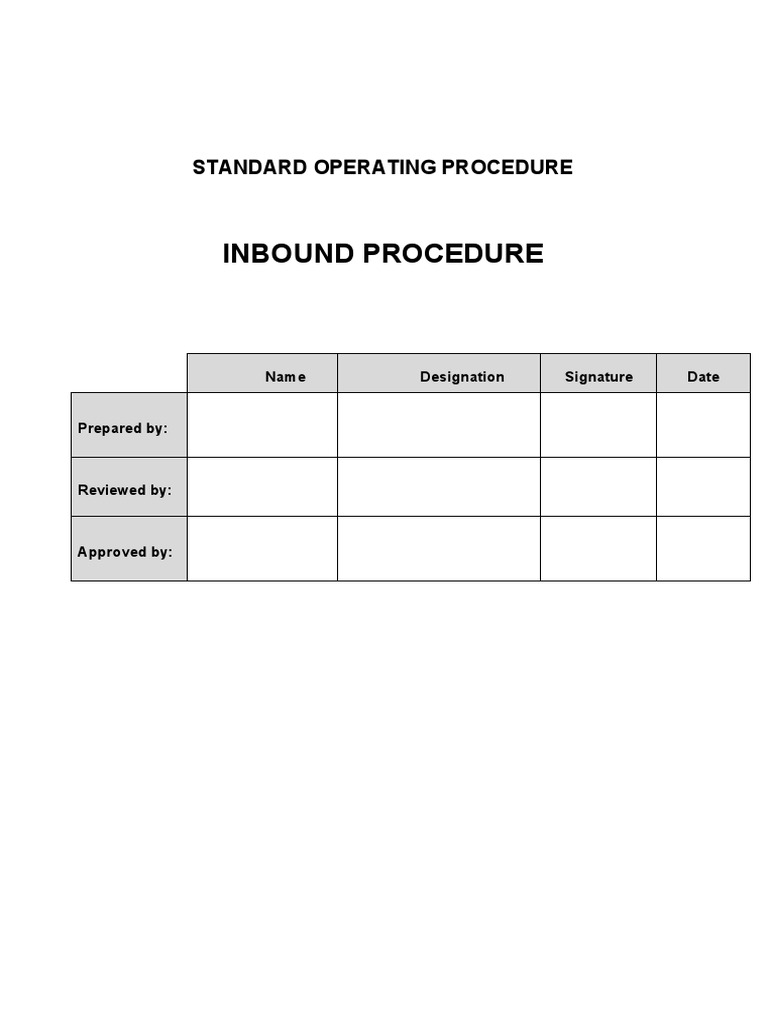 STANDARD OPERATING PROCEDURE

INBOUND PROCEDURE

| | Name | Designation | Signature | Date |
|---|---|---|---|---|
| Prepared by: | | | | |
| Reviewed by: | | | | |
| Approved by: | | | | |